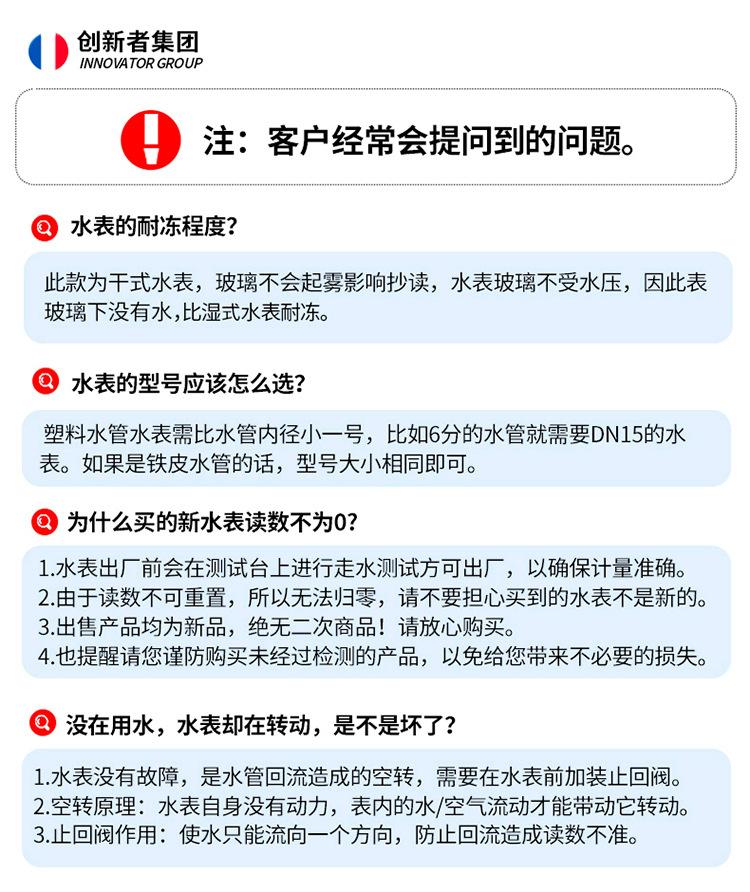 创新者集团
INNOVATOR GROUP

注：客户经常会提问到的问题。

水表的耐冻程度?

此款为干式水表，玻璃不会起雾影响抄读，水表玻璃不受水压，因此表玻璃下没有水,比湿式水表耐冻。

水表的型号应该怎么选?

塑料水管水表需比水管内径小一号，比如6分的水管就需要DN15的水表。如果是铁皮水管的话，型号大小相同即可。

为什么买的新水表读数不为0?

1.水表出厂前会在测试台上进行走水测试方可出厂，以确保计量准确。
2.由于读数不可重置，所以无法归零，请不要担心买到的水表不是新的。
3.出售产品均为新品，绝无二次商品！请放心购买。
4.也提醒请您谨防购买未经过检测的产品，以免给您带来不必要的损失。

没在用水，水表却在转动，是不是坏了?

1.水表没有故障，是水管回流造成的空转，需要在水表前加装止回阀。
2.空转原理：水表自身没有动力，表内的水/空气流动才能带动它转动。
3.止回阀作用：使水只能流向一个方向，防止回流造成读数不准。